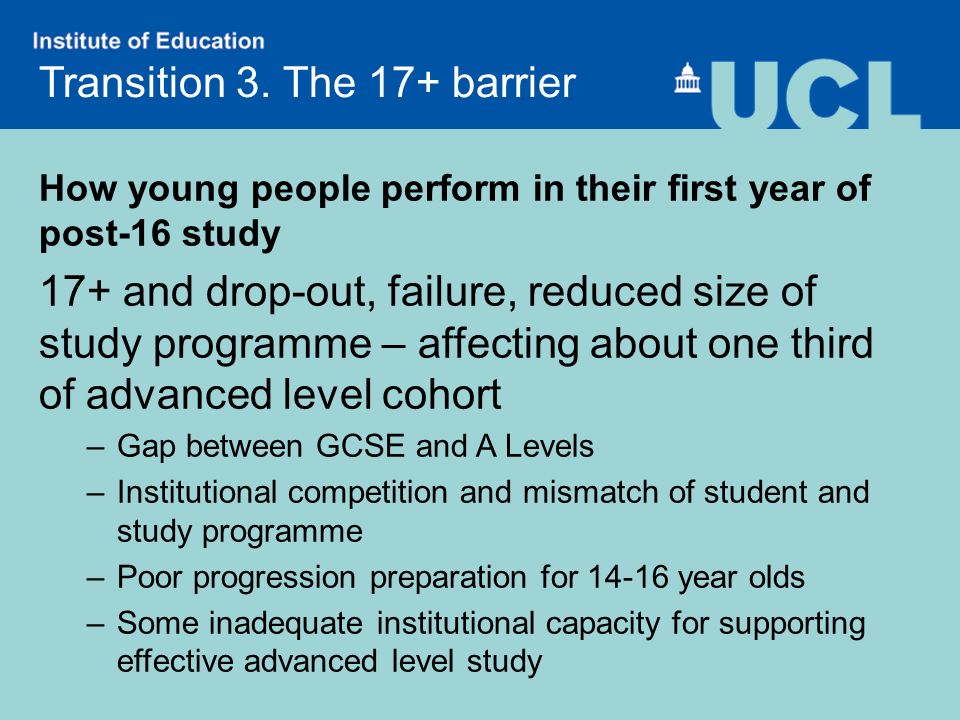 Institute of Education

Transition 3. The 17+ barrier

UCL

How young people perform in their first year of post-16 study

17+ and drop-out, failure, reduced size of study programme – affecting about one third of advanced level cohort

– Gap between GCSE and A Levels
– Institutional competition and mismatch of student and study programme
– Poor progression preparation for 14-16 year olds
– Some inadequate institutional capacity for supporting effective advanced level study